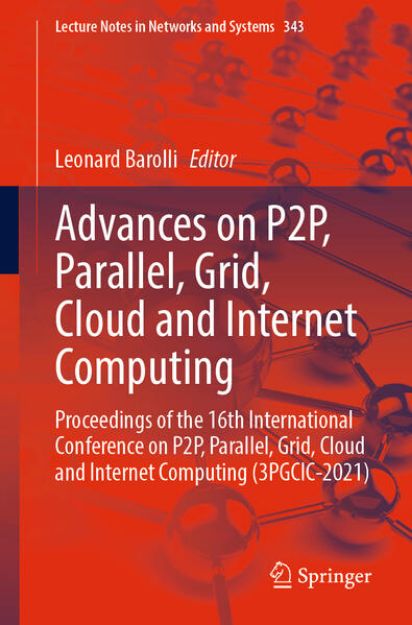 Lecture Notes in Networks and Systems 343

Leonard Barolli Editor

Advances on P2P, Parallel, Grid, Cloud and Internet Computing

Proceedings of the 16th International Conference on P2P, Parallel, Grid, Cloud and Internet Computing (3PGCIC-2021)

Springer